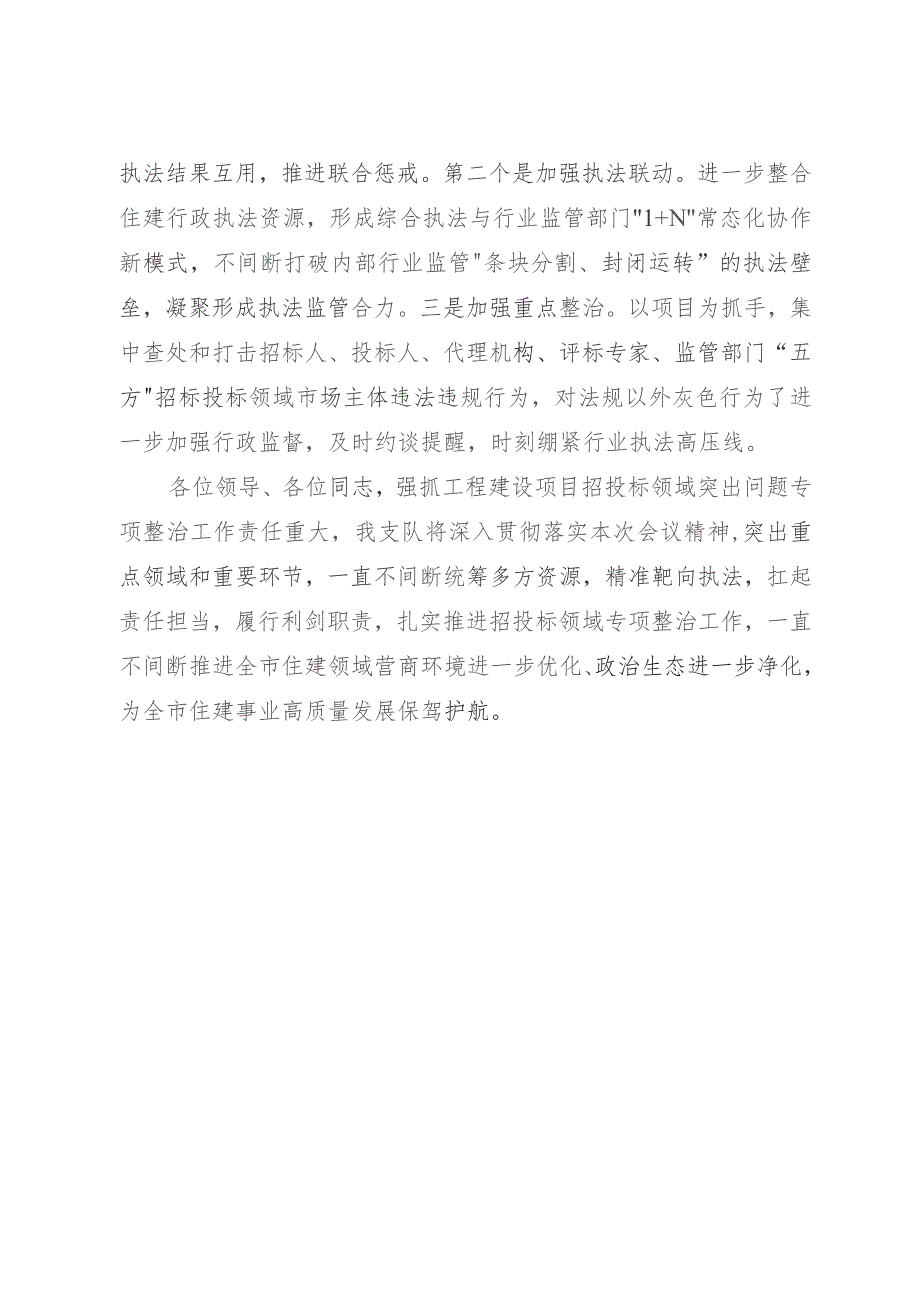 执法结果互用，推进联合惩戒。第二个是加强执法联动。进一步整合住建行政执法资源，形成综合执法与行业监管部门"1+N"常态化协作新模式，不间断打破内部行业监管"条块分割、封闭运转”的执法壁垒，凝聚形成执法监管合力。三是加强重点整治。以项目为抓手，集中查处和打击招标人、投标人、代理机构、评标专家、监管部门“五方"招标投标领域市场主体违法违规行为，对法规以外灰色行为了进一步加强行政监督，及时约谈提醒，时刻绷紧行业执法高压线。

各位领导、各位同志，强抓工程建设项目招投标领域突出问题专项整治工作责任重大，我支队将深入贯彻落实本次会议精神,突出重点领域和重要环节，一直不间断统筹多方资源，精准靶向执法，扛起责任担当，履行利剑职责，扎实推进招投标领域专项整治工作，一直不间断推进全市住建领域营商环境进一步优化、政治生态进一步净化，为全市住建事业高质量发展保驾护航。